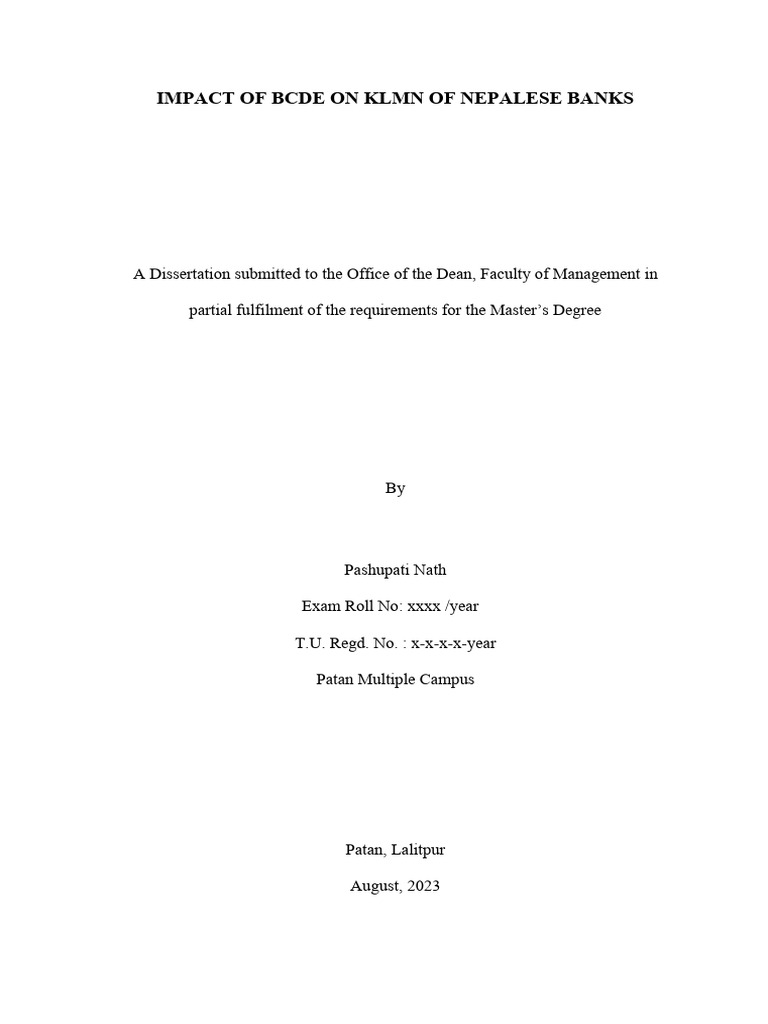 IMPACT OF BCDE ON KLMN OF NEPALESE BANKS

A Dissertation submitted to the Office of the Dean, Faculty of Management in partial fulfilment of the requirements for the Master's Degree

By

Pashupati Nath

Exam Roll No: xxxx /year

T.U. Regd. No. : x-x-x-x-year

Patan Multiple Campus

Patan, Lalitpur

August, 2023